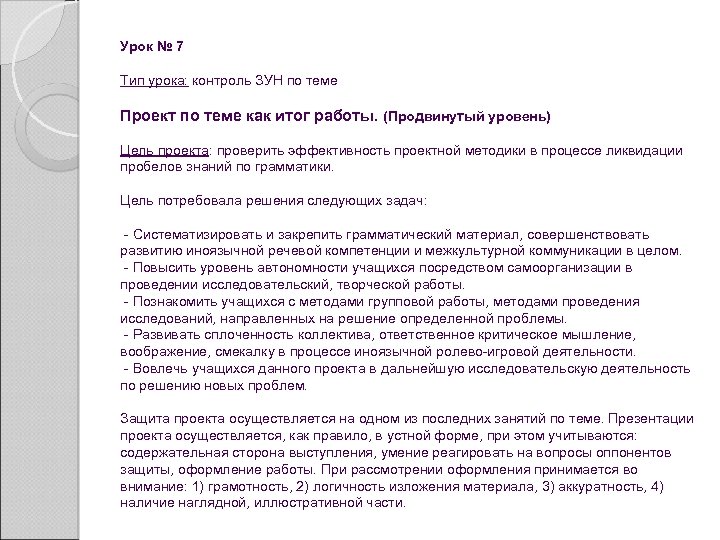 Урок № 7

Тип урока: контроль ЗУН по теме

Проект по теме как итог работы. (Продвинутый уровень)

Цель проекта: проверить эффективность проектной методики в процессе ликвидации пробелов знаний по грамматики.

Цель потребовала решения следующих задач:

- Систематизировать и закрепить грамматический материал, совершенствовать развитию иноязычной речевой компетенции и межкультурной коммуникации в целом.
- Повысить уровень автономности учащихся посредством самоорганизации в проведении исследовательский, творческой работы.
- Познакомить учащихся с методами групповой работы, методами проведения исследований, направленных на решение определенной проблемы.
- Развивать сплоченность коллектива, ответственное критическое мышление, воображение, смекалку в процессе иноязычной ролево-игровой деятельности.
- Вовлечь учащихся данного проекта в дальнейшую исследовательскую деятельность по решению новых проблем.

Защита проекта осуществляется на одном из последних занятий по теме. Презентации проекта осуществляется, как правило, в устной форме, при этом учитываются: содержательная сторона выступления, умение реагировать на вопросы оппонентов защиты, оформление работы. При рассмотрении оформления принимается во внимание: 1) грамотность, 2) логичность изложения материала, 3) аккуратность, 4) наличие наглядной, иллюстративной части.